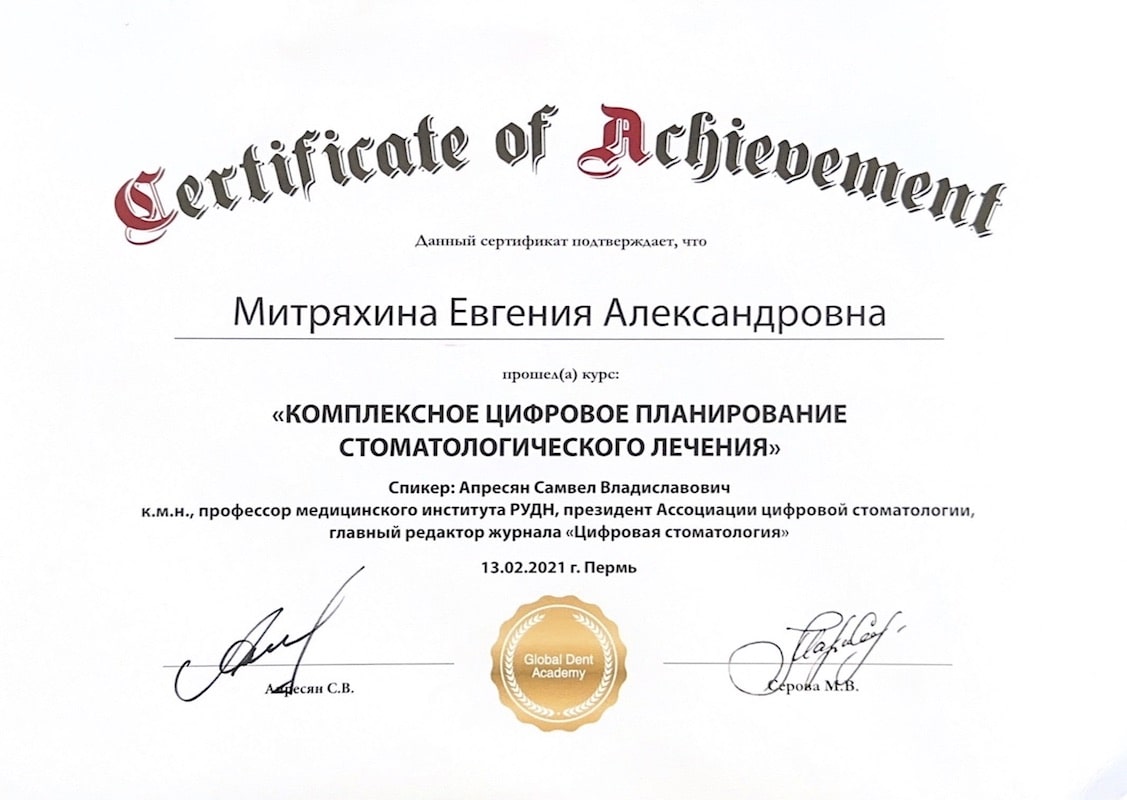 Certificate of Achievement

Данный сертификат подтверждает, что

Митряхина Евгения Александровна

прошел(а) курс:

«КОМПЛЕКСНОЕ ЦИФРОВОЕ ПЛАНИРОВАНИЕ СТОМАТОЛОГИЧЕСКОГО ЛЕЧЕНИЯ»

Спикер: Апресян Самвел Владиславович
к.м.н., профессор медицинского института РУДН, президент Ассоциации цифровой стоматологии, главный редактор журнала «Цифровая стоматология»

13.02.2021 г. Пермь

Апресян С.В.

Global Dent Academy

Серова М.В.